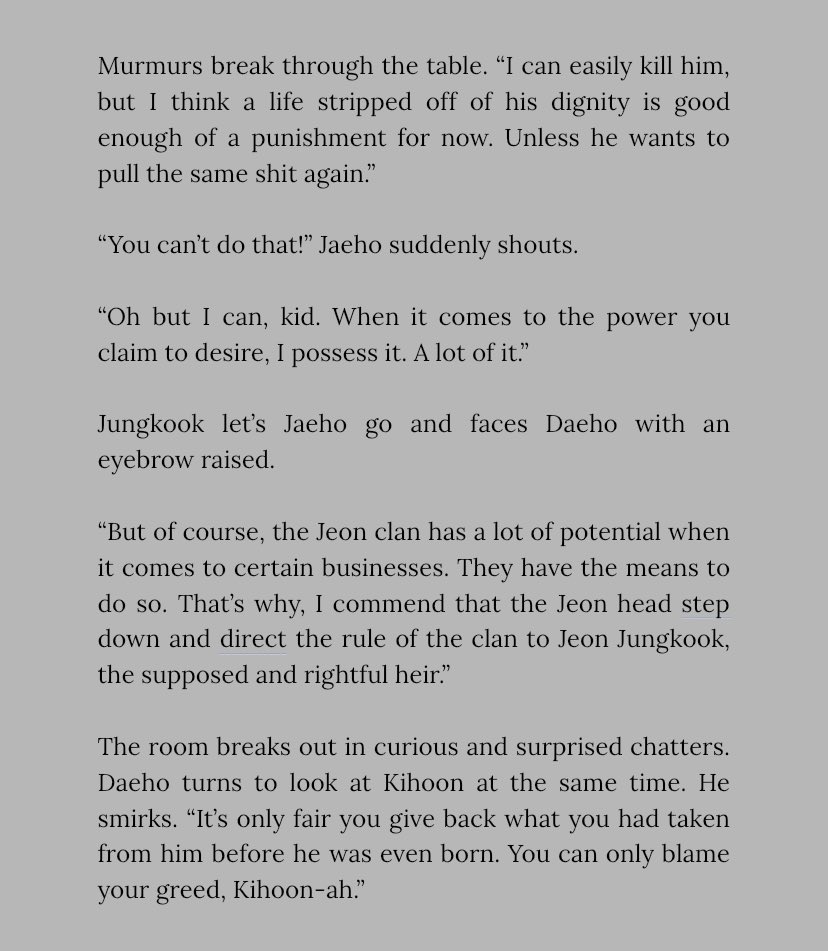 Murmurs break through the table. “I can easily kill him, but I think a life stripped off of his dignity is good enough of a punishment for now. Unless he wants to pull the same shit again.”

“You can’t do that!” Jaeho suddenly shouts.

“Oh but I can, kid. When it comes to the power you claim to desire, I possess it. A lot of it.”

Jungkook let’s Jaeho go and faces Daeho with an eyebrow raised.

“But of course, the Jeon clan has a lot of potential when it comes to certain businesses. They have the means to do so. That’s why, I commend that the Jeon head step down and direct the rule of the clan to Jeon Jungkook, the supposed and rightful heir.”

The room breaks out in curious and surprised chatters. Daeho turns to look at Kihoon at the same time. He smirks. “It’s only fair you give back what you had taken from him before he was even born. You can only blame your greed, Kihoon-ah.”